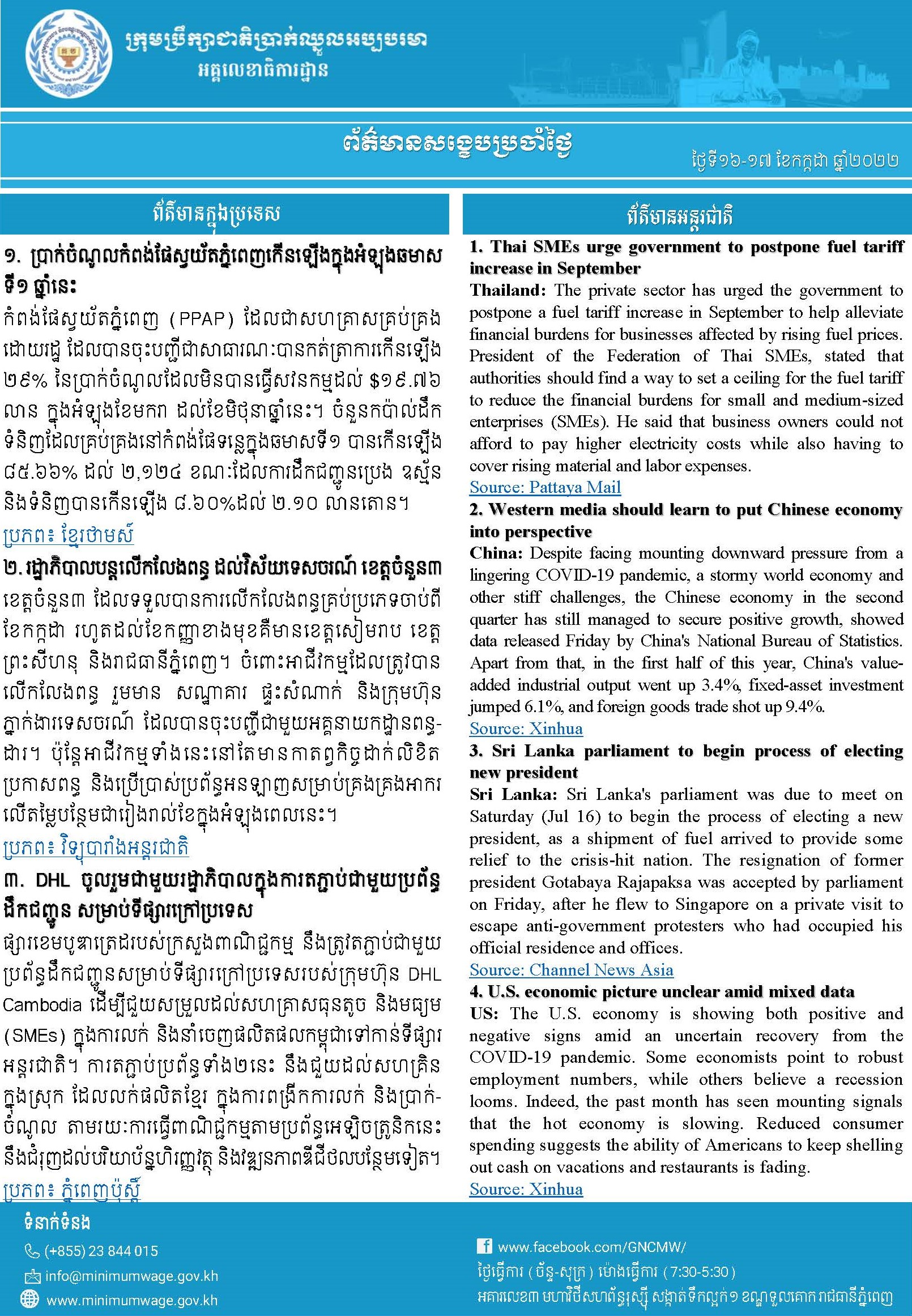 ក្រុមប្រឹក្សាជាតិប្រាក់ឈ្នួលអប្បបរមា
អគ្គលេខាធិការដ្ឋាន

ព័ត៌មានសង្ខេបប្រចាំថ្ងៃ
ថ្ងៃទី១៦-១៧ ខែកក្កដា ឆ្នាំ២០២២

ព័ត៌មានក្នុងប្រទេស

១. ប្រាក់ចំណូលកំពង់ផែស្វយ័តភ្នំពេញកើនឡើងក្នុងអំឡុងឆមាសទី១ ឆ្នាំនេះ
កំពង់ផែស្វយ័តភ្នំពេញ (PPAP) ដែលជាសហគ្រាសគ្រប់គ្រងដោយរដ្ឋ ដែលបានចុះបញ្ជីជាសាធារណៈបានកត់ត្រាការកើនឡើង ២៩% នៃប្រាក់ចំណូលដែលមិនបានធ្វើសវនកម្មដល់ $១៩.៧៦ លាន ក្នុងអំឡុងខែមករា ដល់ខែមិថុនាឆ្នាំនេះ។ ចំនួនកប៉ាល់ដឹកទំនិញដែលគ្រប់គ្រងនៅកំពង់ផែទន្លេក្នុងឆមាសទី១ បានកើនឡើង ៨៥.៦៦% ដល់ ២,១២៤ ខណៈដែលការដឹកជញ្ជូនប្រេង ឧស្ម័ន និងទំនិញបានកើនឡើង ៨.៦០%ដល់ ២.១០ លានតោន។
ប្រភព៖ ខ្មែរថាមស៍

២. រដ្ឋាភិបាលបន្តលើកលែងពន្ធ ដល់វិស័យទេសចរណ៍ ខេត្តចំនួន៣
ខេត្តចំនួន៣ ដែលទទួលបានការលើកលែងពន្ធគ្រប់ប្រភេទចាប់ពីខែកក្កដា រហូតដល់ខែកញ្ញាខាងមុខគឺមានខេត្តសៀមរាប ខេត្តព្រះសីហនុ និងរាជធានីភ្នំពេញ។ ចំពោះអាជីវកម្មដែលត្រូវបានលើកលែងពន្ធ រួមមាន សណ្ឋាគារ ផ្ទះសំណាក់ និងក្រុមហ៊ុនភ្នាក់ងារទេសចរណ៍ ដែលបានចុះបញ្ជីជាមួយអគ្គនាយកដ្ឋានពន្ធដារ។ ប៉ុន្តែអាជីវកម្មទាំងនេះនៅតែមានកាតព្វកិច្ចដាក់លិខិតប្រកាសពន្ធ និងប្រើប្រាស់ប្រព័ន្ធអនឡាញសម្រាប់គ្រងគ្រងអាករលើតម្លៃបន្ថែមជារៀងរាល់ខែក្នុងអំឡុងពេលនេះ។
ប្រភព៖ វិទ្យុបារាំងអន្តរជាតិ

៣. DHL ចូលរួមជាមួយរដ្ឋាភិបាលក្នុងការតភ្ជាប់ជាមួយប្រព័ន្ធដឹកជញ្ជូន សម្រាប់ទីផ្សារក្រៅប្រទេស
ផ្សារខេមបូឌាត្រេដរបស់ក្រសួងពាណិជ្ជកម្ម នឹងត្រូវតភ្ជាប់ជាមួយប្រព័ន្ធដឹកជញ្ជូនសម្រាប់ទីផ្សារក្រៅប្រទេសរបស់ក្រុមហ៊ុន DHL Cambodia ដើម្បីជួយសម្រួលដល់សហគ្រាសធុនតូច និងមធ្យម (SMEs) ក្នុងការលក់ និងនាំចេញផលិតផលកម្ពុជាទៅកាន់ទីផ្សារអន្តរជាតិ។ ការតភ្ជាប់ប្រព័ន្ធទាំង២នេះ នឹងជួយដល់សហគ្រិនក្នុងស្រុក ដែលលក់ផលិតខ្មែរ ក្នុងការពង្រីកការលក់ និងប្រាក់ចំណូល តាមរយៈការធ្វើពាណិជ្ជកម្មតាមប្រព័ន្ធអេឡិចត្រូនិកនេះ នឹងជំរុញដល់បរិយាប័ន្នហិរញ្ញវត្ថុ និងវឌ្ឍនភាពឌីជីថលបន្ថែមទៀត។
ប្រភព៖ ភ្នំពេញប៉ុស្តិ៍

ព័ត៌មានអន្តរជាតិ

1. Thai SMEs urge government to postpone fuel tariff increase in September
Thailand: The private sector has urged the government to postpone a fuel tariff increase in September to help alleviate financial burdens for businesses affected by rising fuel prices. President of the Federation of Thai SMEs, stated that authorities should find a way to set a ceiling for the fuel tariff to reduce the financial burdens for small and medium-sized enterprises (SMEs). He said that business owners could not afford to pay higher electricity costs while also having to cover rising material and labor expenses.
Source: Pattaya Mail

2. Western media should learn to put Chinese economy into perspective
China: Despite facing mounting downward pressure from a lingering COVID-19 pandemic, a stormy world economy and other stiff challenges, the Chinese economy in the second quarter has still managed to secure positive growth, showed data released Friday by China's National Bureau of Statistics. Apart from that, in the first half of this year, China's value-added industrial output went up 3.4%, fixed-asset investment jumped 6.1%, and foreign goods trade shot up 9.4%.
Source: Xinhua

3. Sri Lanka parliament to begin process of electing new president
Sri Lanka: Sri Lanka's parliament was due to meet on Saturday (Jul 16) to begin the process of electing a new president, as a shipment of fuel arrived to provide some relief to the crisis-hit nation. The resignation of former president Gotabaya Rajapaksa was accepted by parliament on Friday, after he flew to Singapore on a private visit to escape anti-government protesters who had occupied his official residence and offices.
Source: Channel News Asia

4. U.S. economic picture unclear amid mixed data
US: The U.S. economy is showing both positive and negative signs amid an uncertain recovery from the COVID-19 pandemic. Some economists point to robust employment numbers, while others believe a recession looms. Indeed, the past month has seen mounting signals that the hot economy is slowing. Reduced consumer spending suggests the ability of Americans to keep shelling out cash on vacations and restaurants is fading.
Source: Xinhua

ទំនាក់ទំនង
(+855) 23 844 015
info@minimumwage.gov.kh
www.minimumwage.gov.kh
www.facebook.com/GNCMW/
ថ្ងៃធ្វើការ (ច័ន្ទ-សុក្រ) ម៉ោងធ្វើការ (7:30-5:30)
អគារលេខ៣ មហាវិថីសហព័ន្ធរុស្ស៊ី សង្កាត់ទឹកល្អក់១ ខណ្ឌទួលគោក រាជធានីភ្នំពេញ